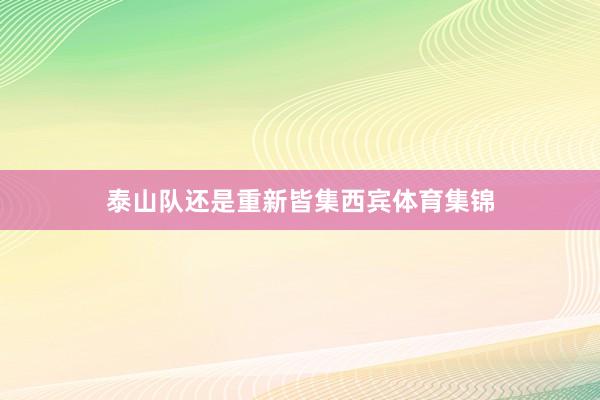 泰山队还是重新皆集西宾体育集锦